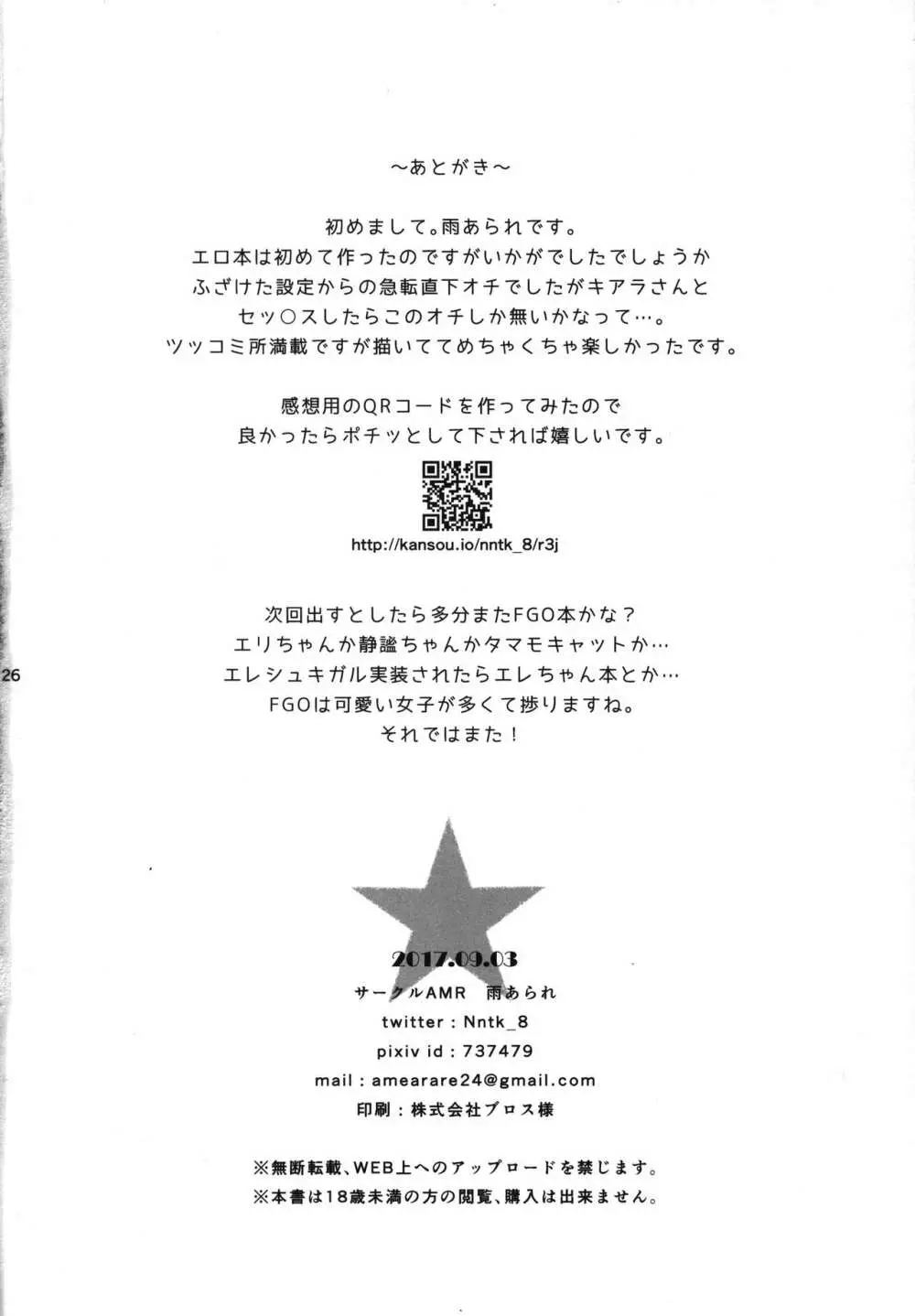 ～あとがき～

初めまして。雨あられです。
エロ本は初めて作ったのですがいかがでしたでしょうか
ふざけた設定からの急転直下オチでしたがキアラさんと
セッ○スしたらこのオチしか無いかなって…。
ツッコミ所満載ですが描いててめちゃくちゃ楽しかったです。

感想用のQRコードを作ってみたので
良かったらポチッとして下されば嬉しいです。

http://kansou.io/nntk_8/r3j

次回出すとしたら多分またFGO本かな？
エリちゃんか静謐ちゃんかタマモキャットか…
エレシュキガル実装されたらエレちゃん本とか…
FGOは可愛い女子が多くて捗りますね。
それではまた！

26

2017.09.03
サークルAMR　雨あられ
twitter : Nntk_8
pixiv id : 737479
mail : amearare24@gmail.com
印刷：株式会社プロス様

※無断転載、WEB上へのアップロードを禁じます。
※本書は18歳未満の方の閲覧、購入は出来ません。